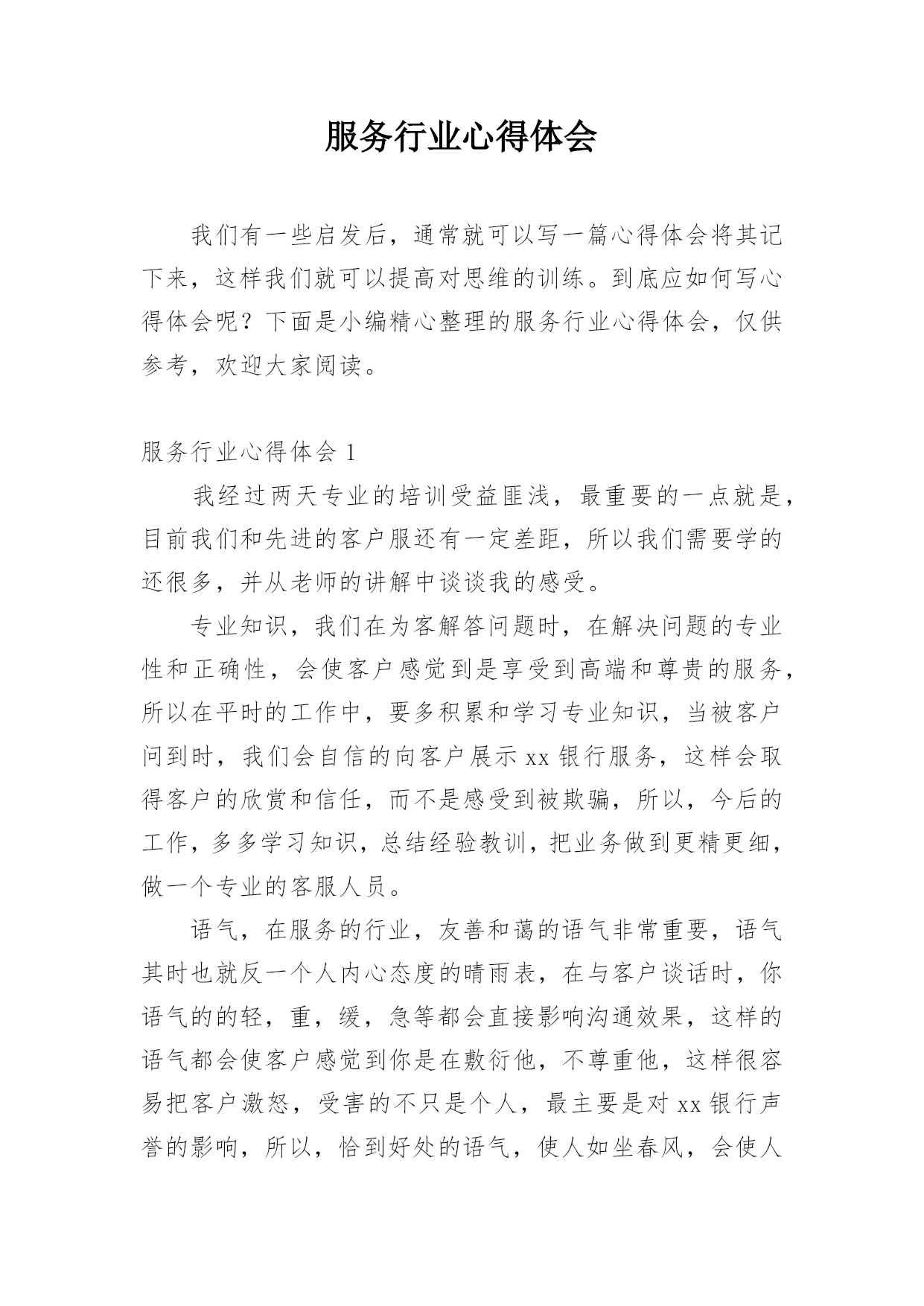 服务行业心得体会

我们有一些启发后，通常就可以写一篇心得体会将其记下来，这样我们就可以提高对思维的训练。到底应如何写心得体会呢？下面是小编精心整理的服务行业心得体会，仅供参考，欢迎大家阅读。

服务行业心得体会 1

我经过两天专业的培训受益匪浅，最重要的一点就是，目前我们和先进的客户服还有一定差距，所以我们需要学的还很多，并从老师的讲解中谈谈我的感受。

专业知识，我们在为客解答问题时，在解决问题的专业性和正确性，会使客户感觉到是享受到高端和尊贵的服务，所以在平时的工作中，要多积累和学习专业知识，当被客户问到时，我们会自信的向客户展示 xx 银行服务，这样会取得客户的欣赏和信任，而不是感受到被欺骗，所以，今后的工作，多多学习知识，总结经验教训，把业务做到更精更细，做一个专业的客服人员。

语气，在服务的行业，友善和蔼的语气非常重要，语气其时也就反一个人内心态度的晴雨表，在与客户谈话时，你语气的的轻，重，缓，急等都会直接影响沟通效果，这样的语气都会使客户感觉到你是在敷衍他，不尊重他，这样很容易把客户激怒，受害的不只是个人，最主要是对 xx 银行声誉的影响，所以，恰到好处的语气，使人如坐春风，会使人